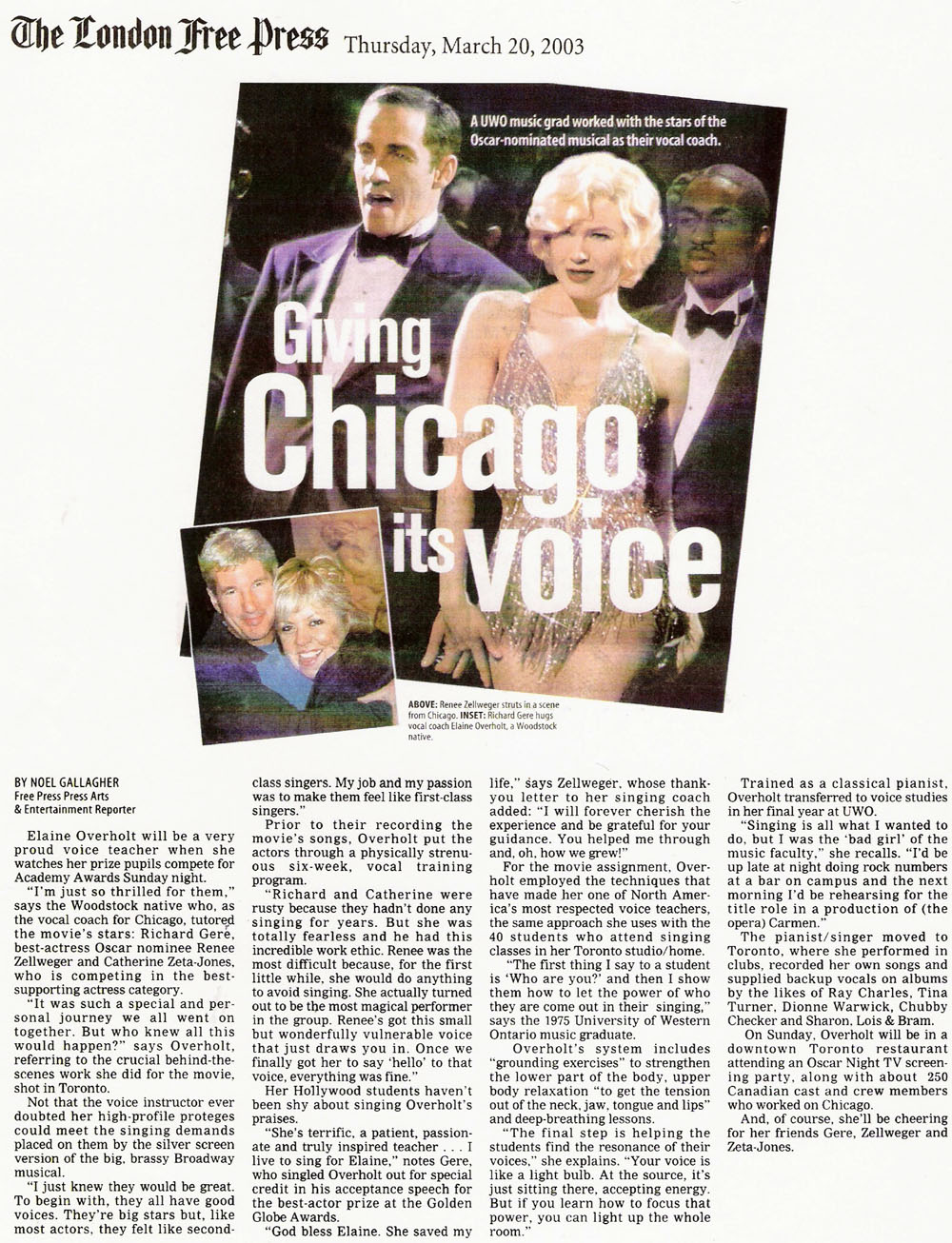 The London Free Press Thursday, March 20, 2003

A UWO music grad worked with the stars of the Oscar-nominated musical as their vocal coach.

Giving Chicago its voice

ABOVE: Renee Zellweger struts in a scene from Chicago. INSET: Richard Gere hugs vocal coach Elaine Overholt, a Woodstock native.

BY NOEL GALLAGHER
Free Press Press Arts
& Entertainment Reporter

Elaine Overholt will be a very proud voice teacher when she watches her prize pupils compete for Academy Awards Sunday night.

"I'm just so thrilled for them," says the Woodstock native who, as the vocal coach for Chicago, tutored the movie's stars: Richard Gere, best-actress Oscar nominee Renee Zellweger and Catherine Zeta-Jones, who is competing in the best-supporting actress category.

"It was such a special and personal journey we all went on together. But who knew all this would happen?" says Overholt, referring to the crucial behind-the-scenes work she did for the movie, shot in Toronto.

Not that the voice instructor ever doubted her high-profile proteges could meet the singing demands placed on them by the silver screen version of the big, brassy Broadway musical.

"I just knew they would be great. To begin with, they all have good voices. They're big stars but, like most actors, they felt like second-class singers. My job and my passion was to make them feel like first-class singers."

Prior to their recording the movie's songs, Overholt put the actors through a physically strenuous six-week, vocal training program.

"Richard and Catherine were rusty because they hadn't done any singing for years. But she was totally fearless and he had this incredible work ethic. Renee was the most difficult because, for the first little while, she would do anything to avoid singing. She actually turned out to be the most magical performer in the group. Renee's got this small but wonderfully vulnerable voice that just draws you in. Once we finally got her to say 'hello' to that voice, everything was fine."

Her Hollywood students haven't been shy about singing Overholt's praises.

"She's terrific, a patient, passionate and truly inspired teacher . . . I live to sing for Elaine," notes Gere, who singled Overholt out for special credit in his acceptance speech for the best-actor prize at the Golden Globe Awards.

"God bless Elaine. She saved my life," says Zellweger, whose thank-you letter to her singing coach added: "I will forever cherish the experience and be grateful for your guidance. You helped me through and, oh, how we grew!"

For the movie assignment, Overholt employed the techniques that have made her one of North America's most respected voice teachers, the same approach she uses with the 40 students who attend singing classes in her Toronto studio/home.

"The first thing I say to a student is 'Who are you?' and then I show them how to let the power of who they are come out in their singing," says the 1975 University of Western Ontario music graduate.

Overholt's system includes "grounding exercises" to strengthen the lower part of the body, upper body relaxation "to get the tension out of the neck, jaw, tongue and lips" and deep-breathing lessons.

"The final step is helping the students find the resonance of their voices," she explains. "Your voice is like a light bulb. At the source, it's just sitting there, accepting energy. But if you learn how to focus that power, you can light up the whole room."

Trained as a classical pianist, Overholt transferred to voice studies in her final year at UWO.

"Singing is all what I wanted to do, but I was the 'bad girl' of the music faculty," she recalls. "I'd be up late at night doing rock numbers at a bar on campus and the next morning I'd be rehearsing for the title role in a production of (the opera) Carmen."

The pianist/singer moved to Toronto, where she performed in clubs, recorded her own songs and supplied backup vocals on albums by the likes of Ray Charles, Tina Turner, Dionne Warwick, Chubby Checker and Sharon, Lois & Bram.

On Sunday, Overholt will be in a downtown Toronto restaurant attending an Oscar Night TV screening party, along with about 250 Canadian cast and crew members who worked on Chicago.

And, of course, she'll be cheering for her friends Gere, Zellweger and Zeta-Jones.